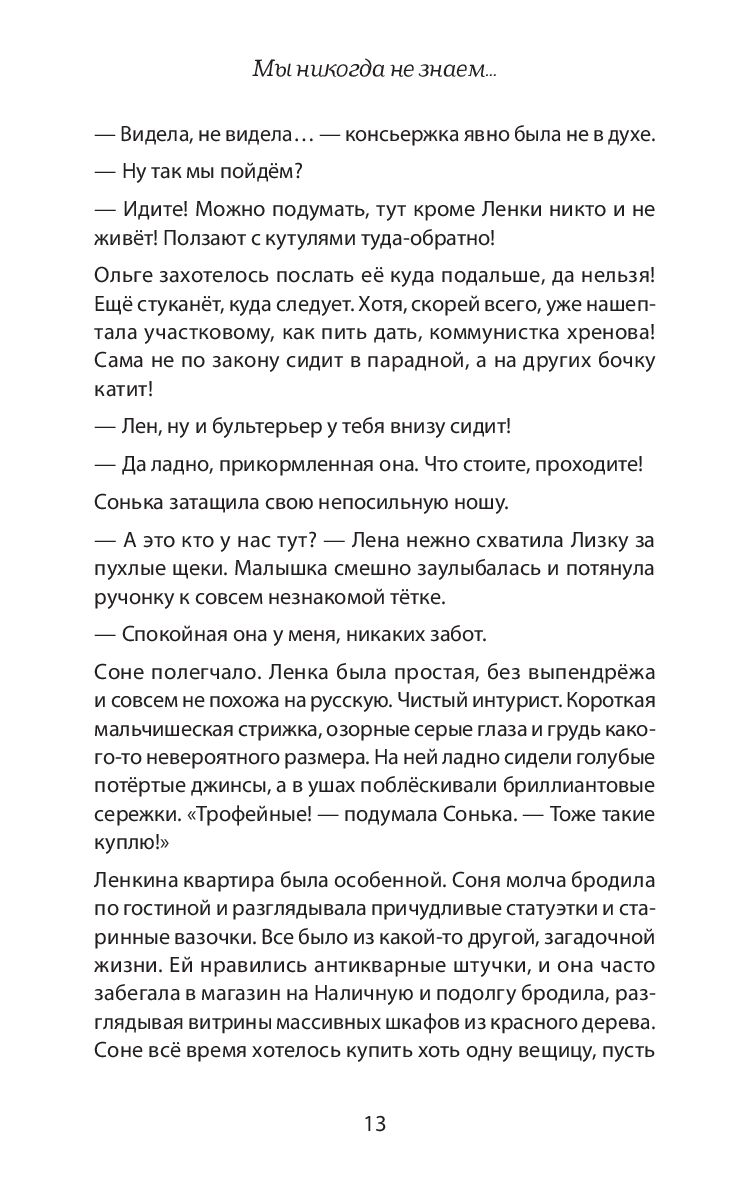 Мы никогда не знаем...

— Видела, не видела… — консьержка явно была не в духе.

— Ну так мы пойдём?

— Идите! Можно подумать, тут кроме Ленки никто и не живёт! Ползают с кутулями туда-обратно!

Ольге захотелось послать её куда подальше, да нельзя! Ещё стуканёт, куда следует. Хотя, скорей всего, уже нашептала участковому, как пить дать, коммунистка хренова! Сама не по закону сидит в парадной, а на других бочку катит!

— Лен, ну и бультерьер у тебя внизу сидит!

— Да ладно, прикормленная она. Что стоите, проходите!

Сонька затащила свою непосильную ношу.

— А это кто у нас тут? — Лена нежно схватила Лизку за пухлые щеки. Малышка смешно заулыбалась и потянула ручонку к совсем незнакомой тётке.

— Спокойная она у меня, никаких забот.

Соне полегчало. Ленка была простая, без выпендрёжа и совсем не похожа на русскую. Чистый интурист. Короткая мальчишеская стрижка, озорные серые глаза и грудь какого-то невероятного размера. На ней ладно сидели голубые потёртые джинсы, а в ушах поблёскивали бриллиантовые сережки. «Трофейные! — подумала Сонька. — Тоже такие куплю!»

Ленкина квартира была особенной. Соня молча бродила по гостиной и разглядывала причудливые статуэтки и старинные вазочки. Все было из какой-то другой, загадочной жизни. Ей нравились антикварные штучки, и она часто забегала в магазин на Наличную и подолгу бродила, разглядывая витрины массивных шкафов из красного дерева. Соне всё время хотелось купить хоть одну вещицу, пусть

13